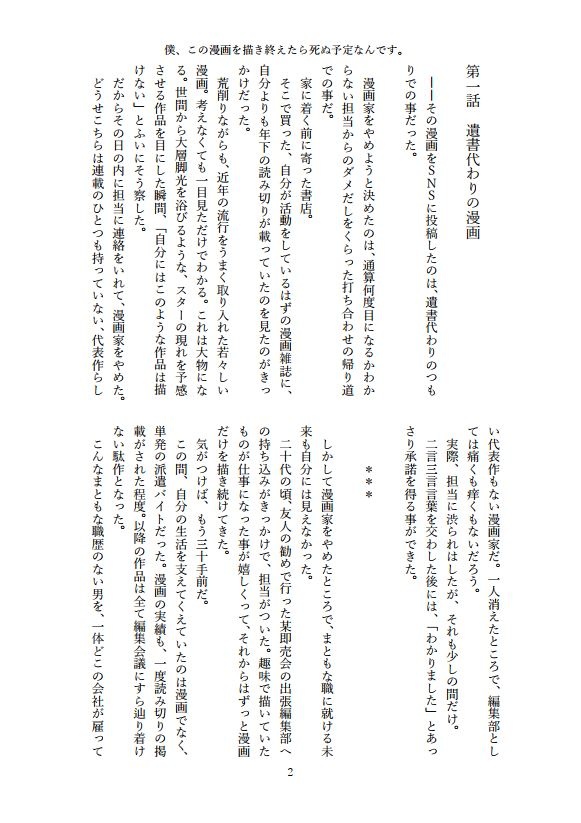 僕、この漫画を描き終えたら死ぬ予定なんです。

第一話　遺書代わりの漫画

――その漫画をＳＮＳに投稿したのは、遺書代わりのつもりでの事だった。

漫画家をやめようと決めたのは、通算何度目になるかわからない担当からのダメだしをくらった打ち合わせの帰り道での事だ。

家に着く前に寄った書店。

そこで買った、自分が活動をしているはずの漫画雑誌に、自分よりも年下の読み切りが載っていたのを見たのがきっかけだった。

荒削りながらも、近年の流行をうまく取り入れた若々しい漫画。考えなくても一目見ただけでわかる。これは大物になる。世間から大層脚光を浴びるような、スターの現れを予感させる作品を目にした瞬間、「自分にはこのような作品は描けない」とふいにそう察した。

だからその日の内に担当に連絡をいれて、漫画家をやめた。

どうせこちらは連載のひとつも持っていない、代表作らしい代表作もない漫画家だ。一人消えたところで、編集部としては痛くも痒くもないだろう。

実際、担当に渋られはしたが、それも少しの間だけ。

二言三言言葉を交わした後には、「わかりました」とあっさり承諾を得る事ができた。

＊＊＊

しかして漫画家をやめたところで、まともな職に就ける未来も自分には見えなかった。

二十代の頃、友人の勧めで行った某即売会の出張編集部への持ち込みがきっかけで、担当がついた。趣味で描いていたものが仕事になった事が嬉しくって、それからはずっと漫画だけを描き続けてきた。

気がつけば、もう三十手前だ。

この間、自分の生活を支えてくれていたのは漫画でなく、単発の派遣バイトだった。漫画の実績も、一度読み切りの掲載がされた程度。以降の作品は全て編集会議にすら辿り着けない駄作となった。

こんなまともな職歴のない男を、一体どこの会社が雇って

2